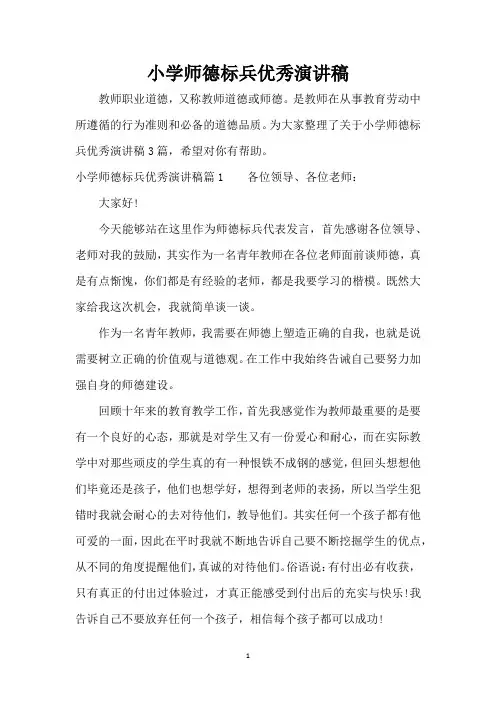 小学师德标兵优秀演讲稿

教师职业道德，又称教师道德或师德。是教师在从事教育劳动中所遵循的行为准则和必备的道德品质。为大家整理了关于小学师德标兵优秀演讲稿3篇，希望对你有帮助。

小学师德标兵优秀演讲稿篇1　　各位领导、各位老师：

大家好！

今天能够站在这里作为师德标兵代表发言，首先感谢各位领导、老师对我的鼓励，其实作为一名青年教师在各位老师面前谈师德，真是有点惭愧，你们都是有经验的老师，都是我要学习的楷模。既然大家给我这次机会，我就简单谈一谈。

作为一名青年教师，我需要在师德上塑造正确的自我，也就是说需要树立正确的价值观与道德观。在工作中我始终告诫自己要努力加强自身的师德建设。

回顾十年来的教育教学工作，首先我感觉作为教师最重要的是要有一个良好的心态，那就是对学生又有一份爱心和耐心，而在实际教学中对那些顽皮的学生真的有一种恨铁不成钢的感觉，但回头想想他们毕竟还是孩子，他们也想学好，想得到老师的表扬，所以当学生犯错时我就会耐心的去对待他们，教导他们。其实任何一个孩子都有他可爱的一面，因此在平时我就不断地告诉自己要不断挖掘学生的优点，从不同的角度提醒他们，真诚的对待他们。俗语说：有付出必有收获，只有真正的付出过体验过，才真正能感受到付出后的充实与快乐！我告诉自己不要放弃任何一个孩子，相信每个孩子都可以成功！

1